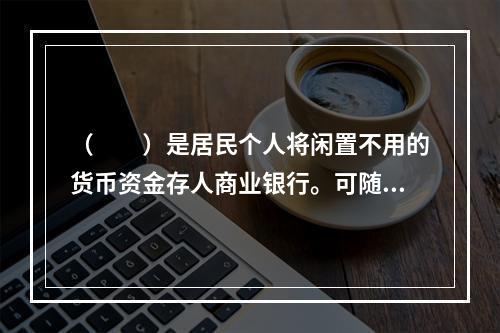 （　　）是居民个人将闲置不用的货币资金存人商业银行。可随...